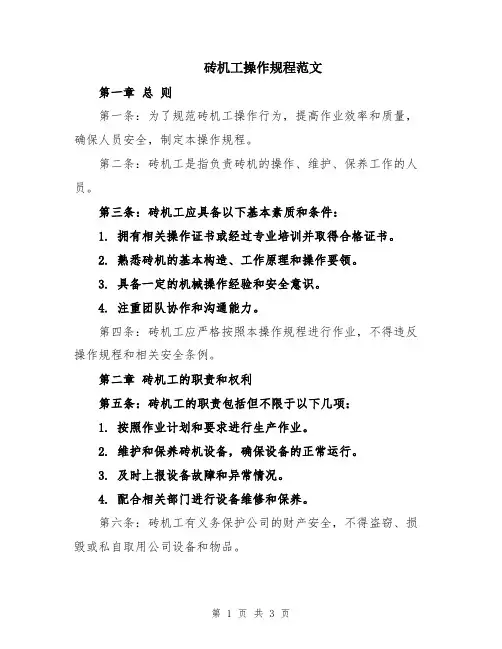 砖机工操作规程范文

第一章 总 则

第一条：为了规范砖机工操作行为，提高作业效率和质量，确保人员安全，制定本操作规程。

第二条：砖机工是指负责砖机的操作、维护、保养工作的人员。

第三条：砖机工应具备以下基本素质和条件：

1. 拥有相关操作证书或经过专业培训并取得合格证书。

2. 熟悉砖机的基本构造、工作原理和操作要领。

3. 具备一定的机械操作经验和安全意识。

4. 注重团队协作和沟通能力。

第四条：砖机工应严格按照本操作规程进行作业，不得违反操作规程和相关安全条例。

第二章 砖机工的职责和权利

第五条：砖机工的职责包括但不限于以下几项：

1. 按照作业计划和要求进行生产作业。

2. 维护和保养砖机设备，确保设备的正常运行。

3. 及时上报设备故障和异常情况。

4. 配合相关部门进行设备维修和保养。

第六条：砖机工有义务保护公司的财产安全，不得盗窃、损毁或私自取用公司设备和物品。

第 1 页 共 3 页